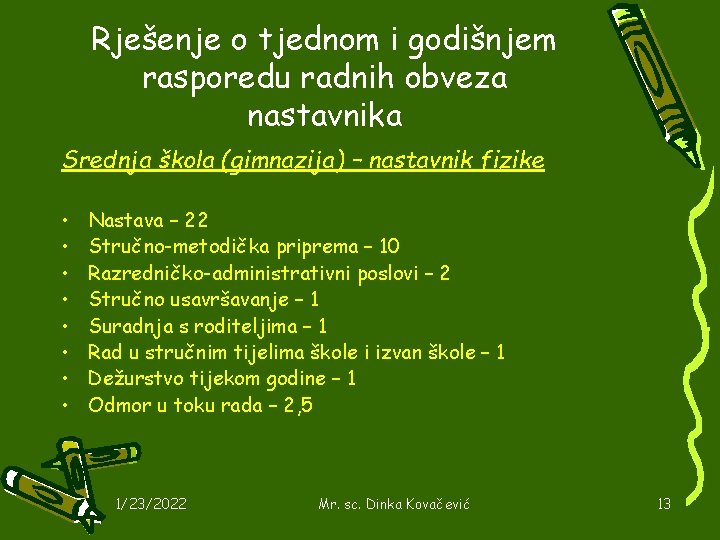 Rješenje o tjednom i godišnjem rasporedu radnih obveza nastavnika

Srednja škola (gimnazija) – nastavnik fizike

• Nastava – 22
• Stručno-metodička priprema – 10
• Razredničko-administrativni poslovi – 2
• Stručno usavršavanje – 1
• Suradnja s roditeljima – 1
• Rad u stručnim tijelima škole i izvan škole – 1
• Dežurstvo tijekom godine – 1
• Odmor u toku rada – 2,5

1/23/2022
Mr. sc. Dinka Kovačević
13